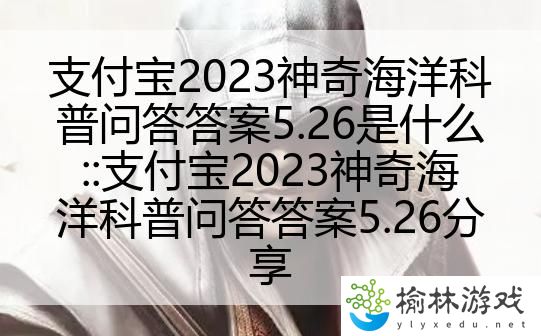 支付宝2023神奇海洋科普问答答案5.26是什么::支付宝2023神奇海洋科普问答答案5.26分享

榆林游戏
ylyxedu.net